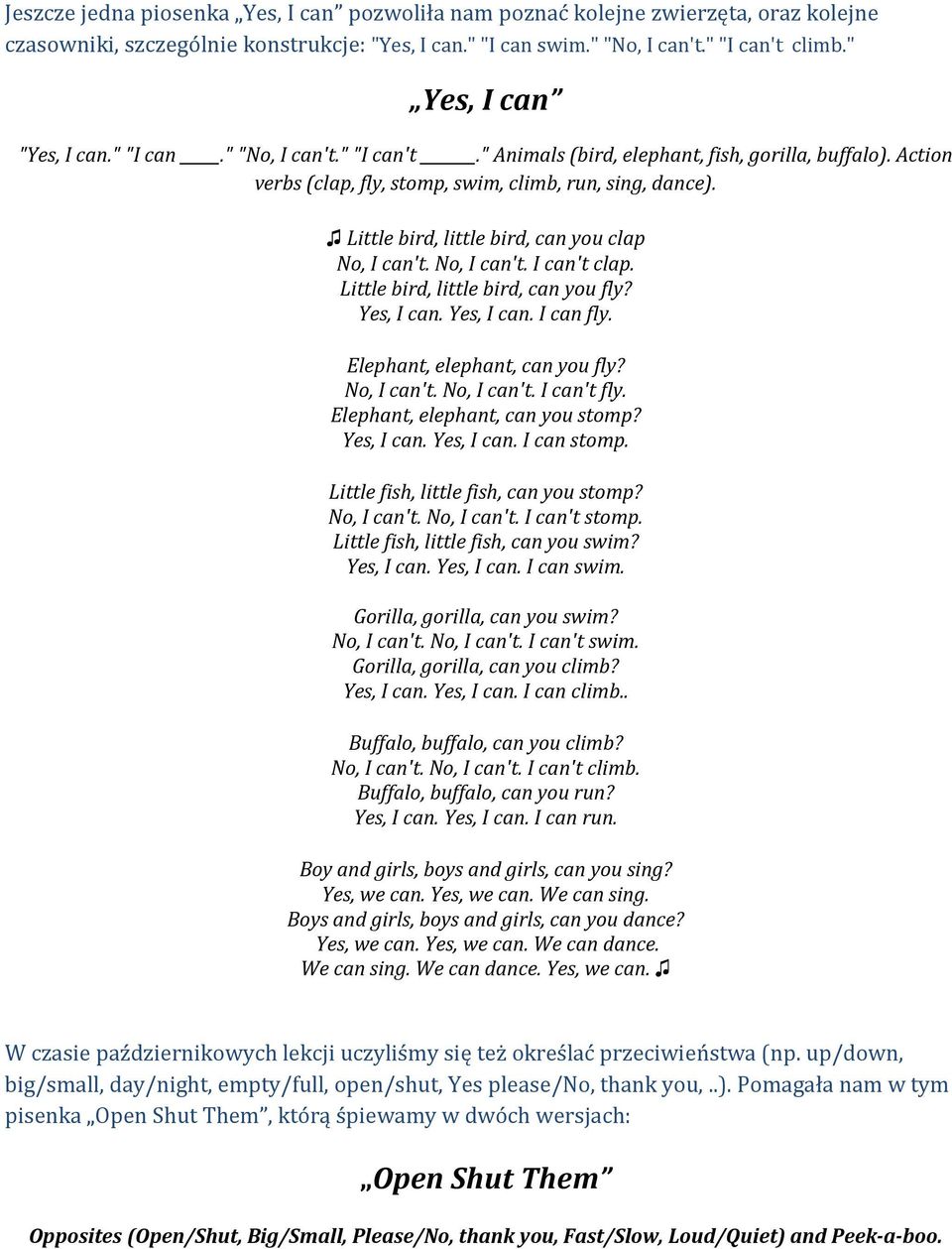 Jeszcze jedna piosenka „Yes, I can” pozwoliła nam poznać kolejne zwierzęta, oraz kolejne czasowniki, szczególnie konstrukcje: "Yes, I can." "I can swim." "No, I can't." "I can't climb."

„Yes, I can”

"Yes, I can." "I can ____." "No, I can't." "I can't ______." Animals (bird, elephant, fish, gorilla, buffalo). Action verbs (clap, fly, stomp, swim, climb, run, sing, dance).

♫ Little bird, little bird, can you clap
No, I can't. No, I can't. I can't clap.
Little bird, little bird, can you fly?
Yes, I can. Yes, I can. I can fly.

Elephant, elephant, can you fly?
No, I can't. No, I can't. I can't fly.
Elephant, elephant, can you stomp?
Yes, I can. Yes, I can. I can stomp.

Little fish, little fish, can you stomp?
No, I can't. No, I can't. I can't stomp.
Little fish, little fish, can you swim?
Yes, I can. Yes, I can. I can swim.

Gorilla, gorilla, can you swim?
No, I can't. No, I can't. I can't swim.
Gorilla, gorilla, can you climb?
Yes, I can. Yes, I can. I can climb..

Buffalo, buffalo, can you climb?
No, I can't. No, I can't. I can't climb.
Buffalo, buffalo, can you run?
Yes, I can. Yes, I can. I can run.

Boy and girls, boys and girls, can you sing?
Yes, we can. Yes, we can. We can sing.
Boys and girls, boys and girls, can you dance?
Yes, we can. Yes, we can. We can dance.
We can sing. We can dance. Yes, we can. ♫

W czasie październikowych lekcji uczyliśmy się też określać przeciwieństwa (np. up/down, big/small, day/night, empty/full, open/shut, Yes please/No, thank you, ..). Pomagała nam w tym pisenka „Open Shut Them”, którą śpiewamy w dwóch wersjach:

„Open Shut Them”

Opposites (Open/Shut, Big/Small, Please/No, thank you, Fast/Slow, Loud/Quiet) and Peek-a-boo.